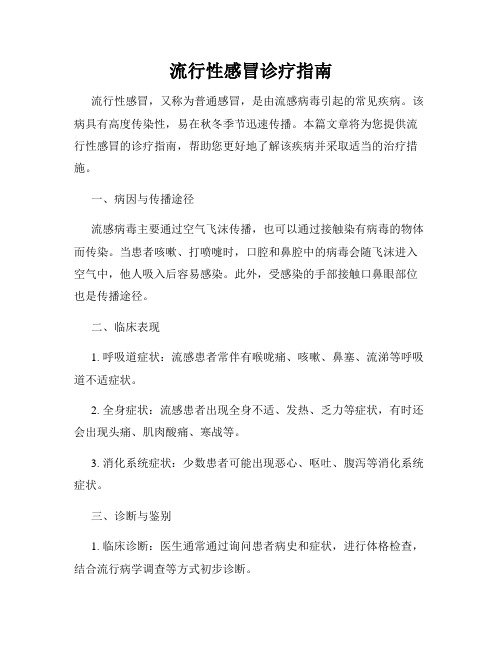 流行性感冒诊疗指南

流行性感冒，又称为普通感冒，是由流感病毒引起的常见疾病。该病具有高度传染性，易在秋冬季节迅速传播。本篇文章将为您提供流行性感冒的诊疗指南，帮助您更好地了解该疾病并采取适当的治疗措施。

一、病因与传播途径

流感病毒主要通过空气飞沫传播，也可以通过接触染有病毒的物体而传染。当患者咳嗽、打喷嚏时，口腔和鼻腔中的病毒会随飞沫进入空气中，他人吸入后容易感染。此外，受感染的手部接触口鼻眼部位也是传播途径。

二、临床表现

1. 呼吸道症状：流感患者常伴有喉咙痛、咳嗽、鼻塞、流涕等呼吸道不适症状。

2. 全身症状：流感患者出现全身不适、发热、乏力等症状，有时还会出现头痛、肌肉酸痛、寒战等。

3. 消化系统症状：少数患者可能出现恶心、呕吐、腹泻等消化系统症状。

三、诊断与鉴别

1. 临床诊断：医生通常通过询问患者病史和症状，进行体格检查，结合流行病学调查等方式初步诊断。